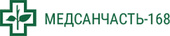 МЕДСАНЧАСТЬ-168